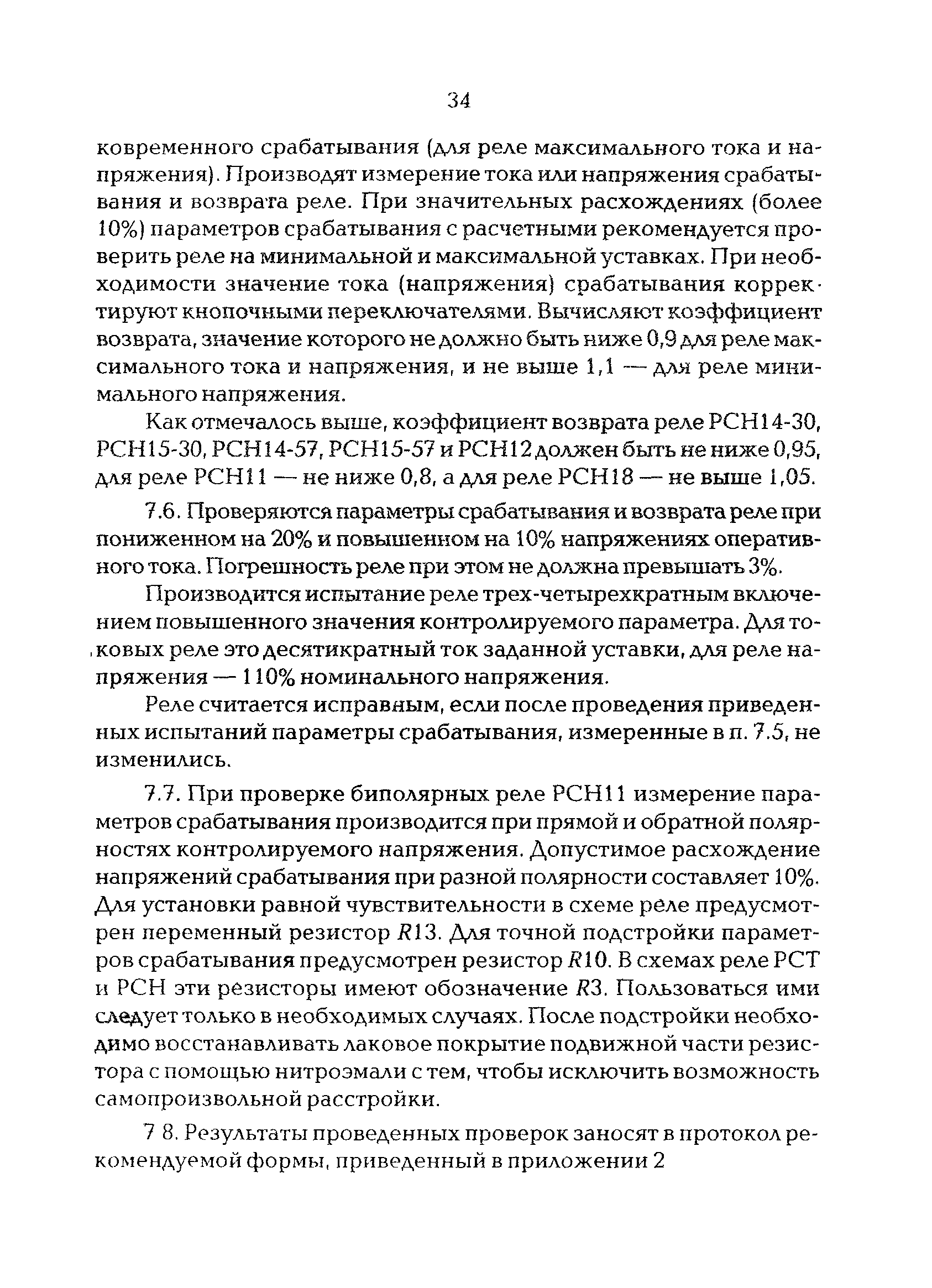 34

ковременного срабатывания (для реле максимального тока и напряжения). Производят измерение тока или напряжения срабатывания и возврата реле. При значительных расхождениях (более 10%) параметров срабатывания с расчетными рекомендуется проверить реле на минимальной и максимальной уставках. При необходимости значение тока (напряжения) срабатывания корректируют кнопочными переключателями. Вычисляют коэффициент возврата, значение которого не должно быть ниже 0,9 для реле максимального тока и напряжения, и не выше 1,1 — для реле минимального напряжения.

Как отмечалось выше, коэффициент возврата реле РСН14-30, РСН15-30, РСН14-57, РСН15-57 и РСН12 должен быть не ниже 0,95, для реле РСН11 — не ниже 0,8, а для реле РСН18 — не выше 1,05.

7.6. Проверяются параметры срабатывания и возврата реле при пониженном на 20% и повышенном на 10% напряжениях оперативного тока. Погрешность реле при этом не должна превышать 3%.

Производится испытание реле трех-четырехкратным включением повышенного значения контролируемого параметра. Для токовых реле это десятикратный ток заданной уставки, для реле напряжения — 110% номинального напряжения.

Реле считается исправным, если после проведения приведенных испытаний параметры срабатывания, измеренные в п. 7.5, не изменились.

7.7. При проверке биполярных реле РСН11 измерение параметров срабатывания производится при прямой и обратной полярностях контролируемого напряжения. Допустимое расхождение напряжений срабатывания при разной полярности составляет 10%. Для установки равной чувствительности в схеме реле предусмотрен переменный резистор $R13$. Для точной подстройки параметров срабатывания предусмотрен резистор $R10$. В схемах реле РСТ и РСН эти резисторы имеют обозначение $R3$. Пользоваться ими следует только в необходимых случаях. После подстройки необходимо восстанавливать лаковое покрытие подвижной части резистора с помощью нитроэмали с тем, чтобы исключить возможность самопроизвольной расстройки.

7 8. Результаты проведенных проверок заносят в протокол рекомендуемой формы, приведенный в приложении 2